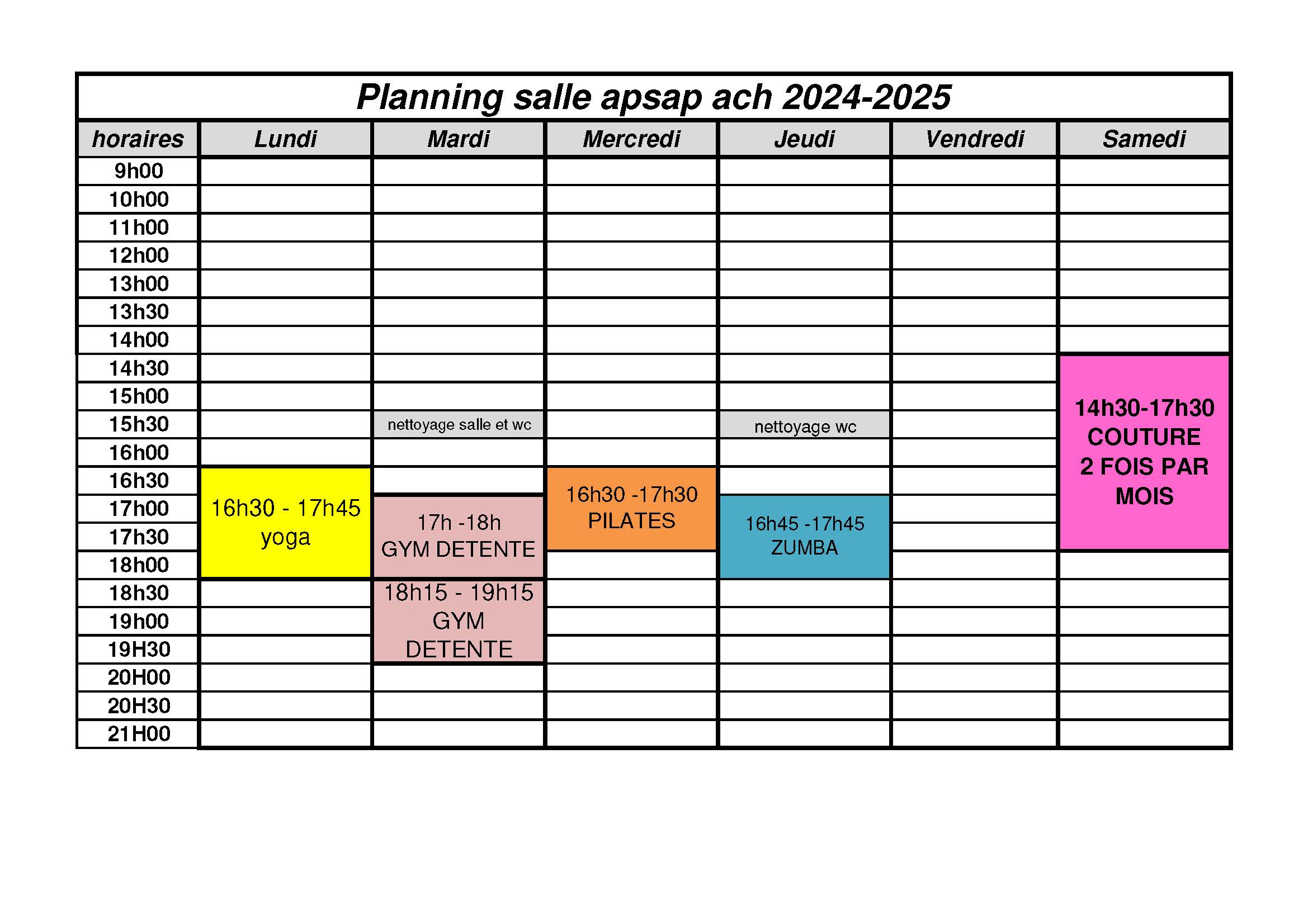 Planning salle apsap ach 2024-2025

| horaires | Lundi | Mardi | Mercredi | Jeudi | Vendredi | Samedi |
|---|---|---|---|---|---|---|
| 9h00 | | | | | | |
| 10h00 | | | | | | |
| 11h00 | | | | | | |
| 12h00 | | | | | | |
| 13h00 | | | | | | |
| 13h30 | | | | | | |
| 14h00 | | | | | | |
| 14h30 | | | | | | 14h30-17h30 COUTURE 2 FOIS PAR MOIS |
| 15h00 | | | | | | |
| 15h30 | | nettoyage salle et wc | | nettoyage wc | | |
| 16h00 | | | | | | |
| 16h30 | 16h30 - 17h45 yoga | | 16h30 -17h30 PILATES | | | |
| 17h00 | | 17h -18h GYM DETENTE | | 16h45 -17h45 ZUMBA | | |
| 17h30 | | | | | | |
| 18h00 | | | | | | |
| 18h30 | | 18h15 - 19h15 GYM DETENTE | | | | |
| 19h00 | | | | | | |
| 19H30 | | | | | | |
| 20H00 | | | | | | |
| 20H30 | | | | | | |
| 21H00 | | | | | | |